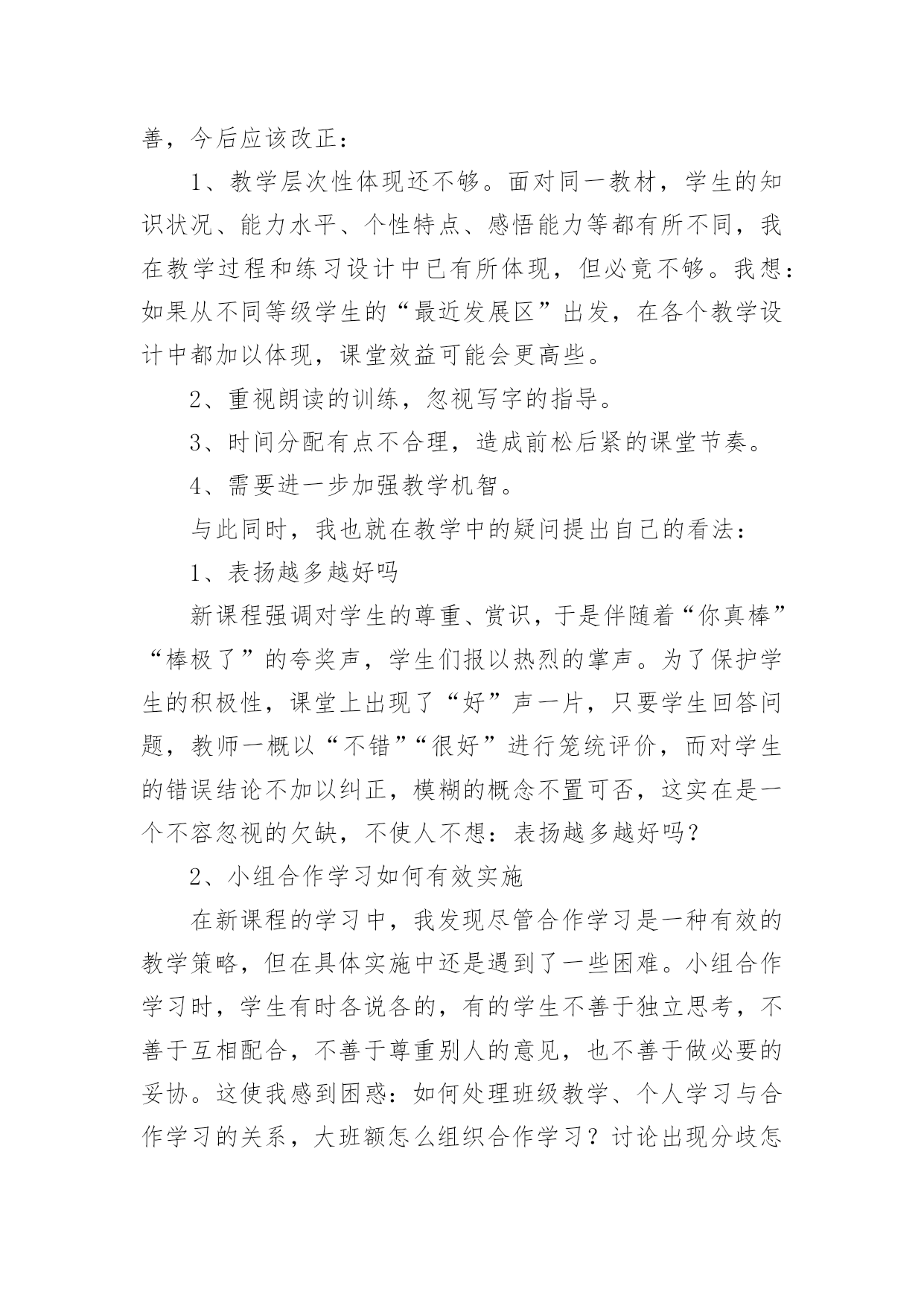 善，今后应该改正：

1、教学层次性体现还不够。面对同一教材，学生的知识状况、能力水平、个性特点、感悟能力等都有所不同，我在教学过程和练习设计中已有所体现，但必竟不够。我想：如果从不同等级学生的“最近发展区”出发，在各个教学设计中都加以体现，课堂效益可能会更高些。

2、重视朗读的训练，忽视写字的指导。

3、时间分配有点不合理，造成前松后紧的课堂节奏。

4、需要进一步加强教学机智。

与此同时，我也就在教学中的疑问提出自己的看法：

1、表扬越多越好吗

新课程强调对学生的尊重、赏识，于是伴随着“你真棒”“棒极了”的夸奖声，学生们报以热烈的掌声。为了保护学生的积极性，课堂上出现了“好”声一片，只要学生回答问题，教师一概以“不错”“很好”进行笼统评价，而对学生的错误结论不加以纠正，模糊的概念不置可否，这实在是一个不容忽视的欠缺，不使人不想：表扬越多越好吗？

2、小组合作学习如何有效实施

在新课程的学习中，我发现尽管合作学习是一种有效的教学策略，但在具体实施中还是遇到了一些困难。小组合作学习时，学生有时各说各的，有的学生不善于独立思考，不善于互相配合，不善于尊重别人的意见，也不善于做必要的妥协。这使我感到困惑：如何处理班级教学、个人学习与合作学习的关系，大班额怎么组织合作学习？讨论出现分歧怎